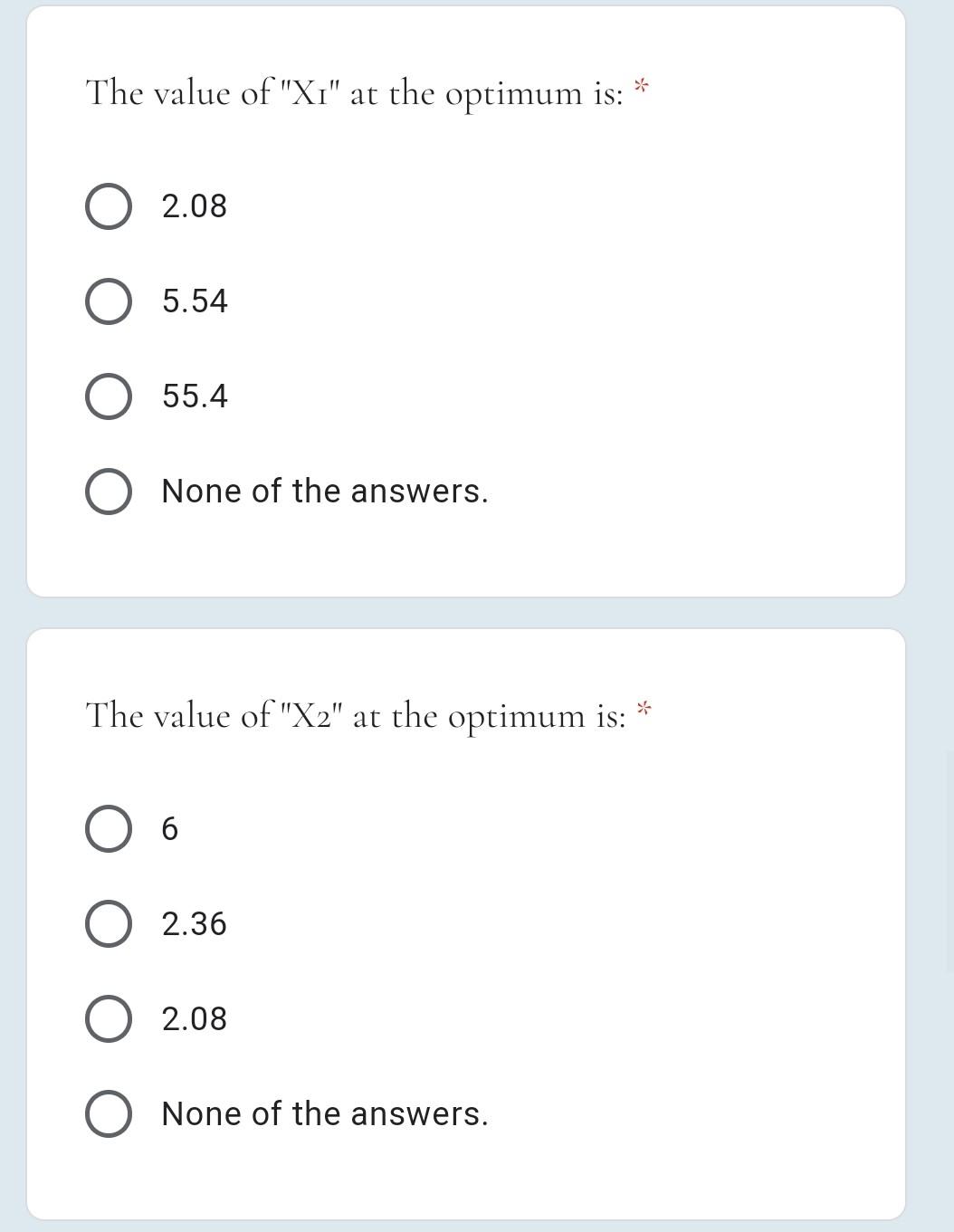 The value of "X1" at the optimum is: *

2.08

5.54

55.4

None of the answers.

The value of "X2" at the optimum is: *

6

2.36

2.08

None of the answers.